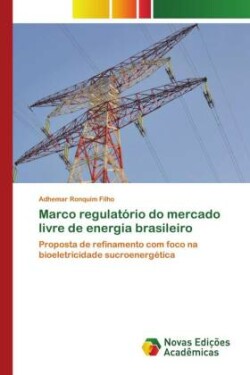 Adhemar Ronquim Filho

Marco regulatório do mercado livre de energia brasileiro

Proposta de refinamento com foco na bioeletricidade sucroenergética

Novas Edições Acadêmicas